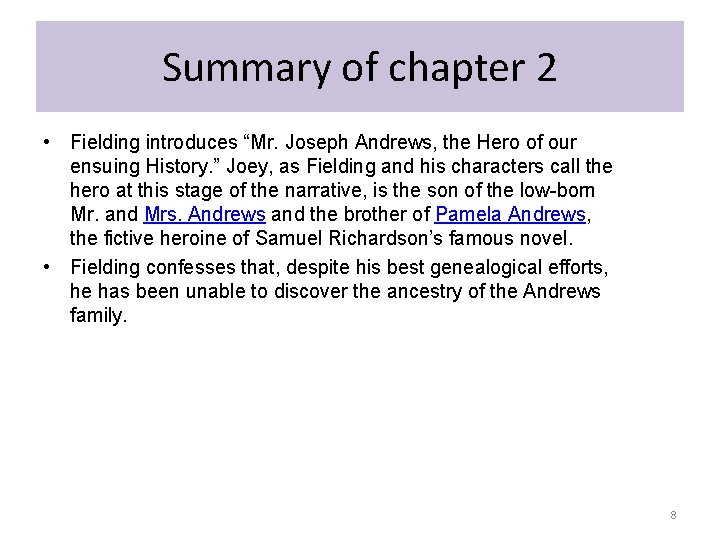 Summary of chapter 2

• Fielding introduces “Mr. Joseph Andrews, the Hero of our ensuing History.” Joey, as Fielding and his characters call the hero at this stage of the narrative, is the son of the low-born Mr. and Mrs. Andrews and the brother of Pamela Andrews, the fictive heroine of Samuel Richardson’s famous novel.

• Fielding confesses that, despite his best genealogical efforts, he has been unable to discover the ancestry of the Andrews family.

8